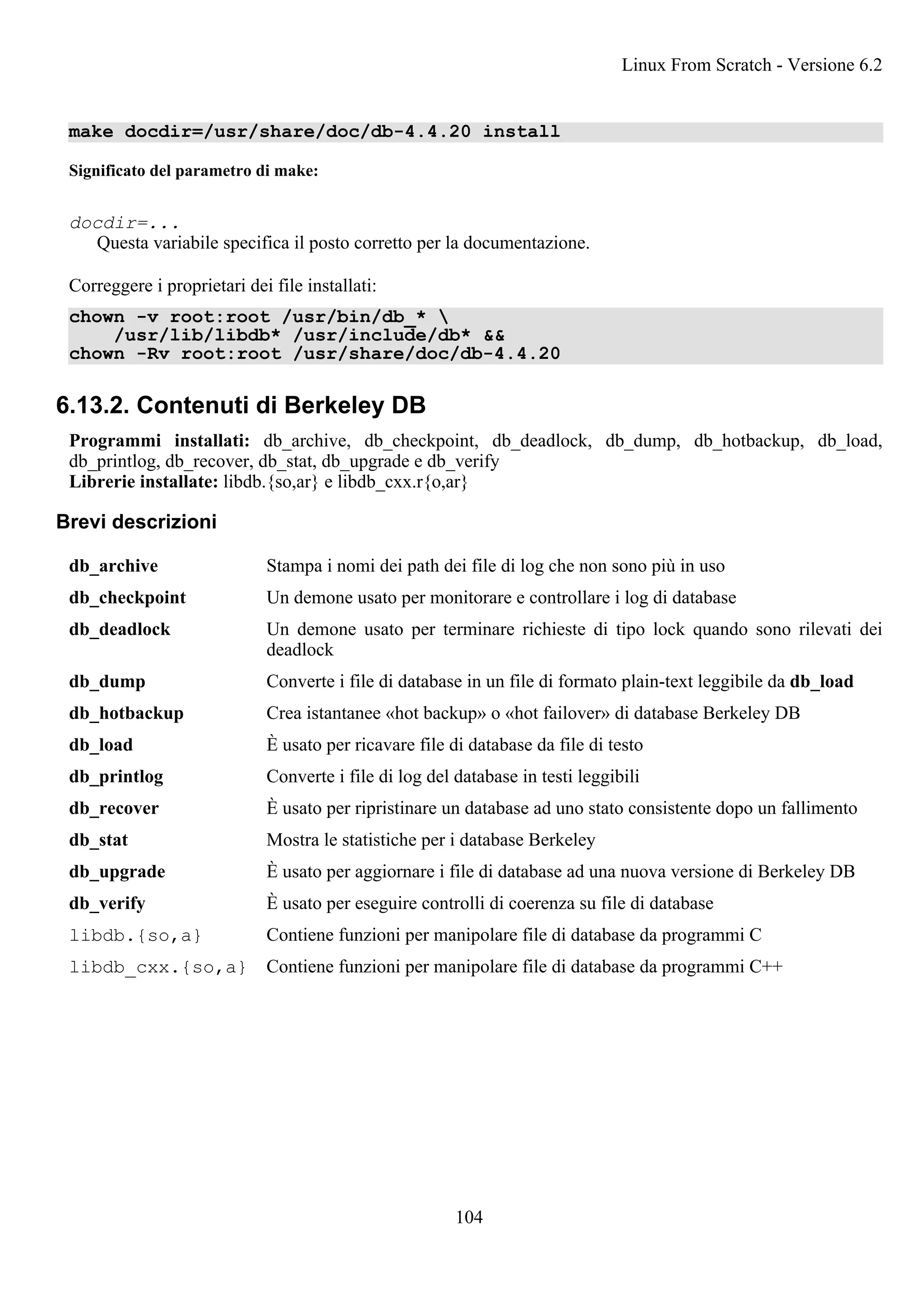 Linux From Scratch - Versione 6.2

make docdir=/usr/share/doc/db-4.4.20 install

Significato del parametro di make:

docdir=...
Questa variabile specifica il posto corretto per la documentazione.

Correggere i proprietari dei file installati:

chown -v root:root /usr/bin/db_* \
    /usr/lib/libdb* /usr/include/db* &&
chown -Rv root:root /usr/share/doc/db-4.4.20

6.13.2. Contenuti di Berkeley DB

Programmi installati: db_archive, db_checkpoint, db_deadlock, db_dump, db_hotbackup, db_load, db_printlog, db_recover, db_stat, db_upgrade e db_verify
Librerie installate: libdb.{so,ar} e libdb_cxx.r{o,ar}

Brevi descrizioni

| | |
|---|---|
| db_archive | Stampa i nomi dei path dei file di log che non sono più in uso |
| db_checkpoint | Un demone usato per monitorare e controllare i log di database |
| db_deadlock | Un demone usato per terminare richieste di tipo lock quando sono rilevati dei deadlock |
| db_dump | Converte i file di database in un file di formato plain-text leggibile da db_load |
| db_hotbackup | Crea istantanee «hot backup» o «hot failover» di database Berkeley DB |
| db_load | È usato per ricavare file di database da file di testo |
| db_printlog | Converte i file di log del database in testi leggibili |
| db_recover | È usato per ripristinare un database ad uno stato consistente dopo un fallimento |
| db_stat | Mostra le statistiche per i database Berkeley |
| db_upgrade | È usato per aggiornare i file di database ad una nuova versione di Berkeley DB |
| db_verify | È usato per eseguire controlli di coerenza su file di database |
| libdb.{so,a} | Contiene funzioni per manipolare file di database da programmi C |
| libdb_cxx.{so,a} | Contiene funzioni per manipolare file di database da programmi C++ |

104